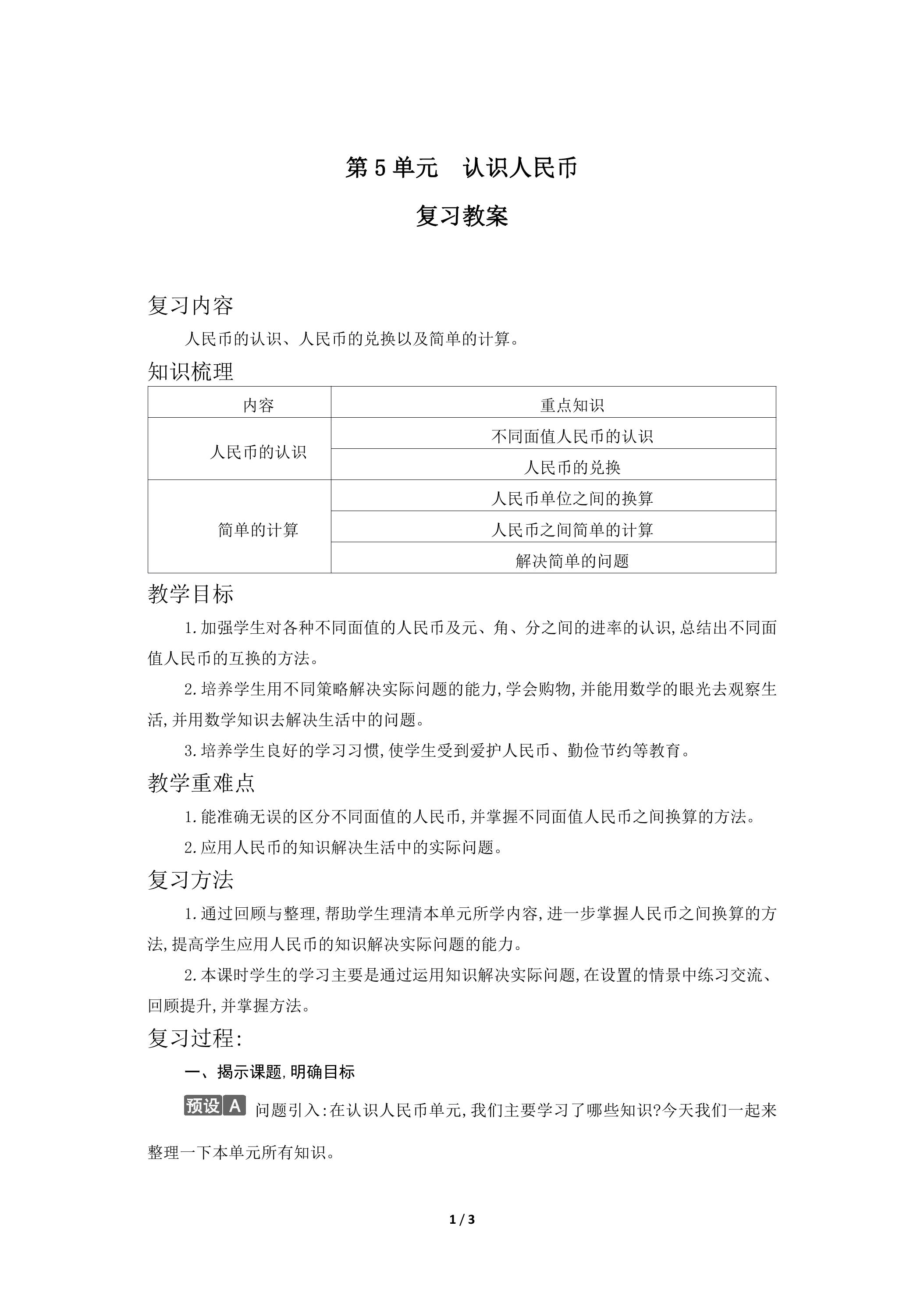 第5单元 认识人民币

复习教案

复习内容

人民币的认识、人民币的兑换以及简单的计算。

知识梳理

| 内容 | 重点知识 |
|---|---|
| 人民币的认识 | 不同面值人民币的认识 |
|  | 人民币的兑换 |
| 简单的计算 | 人民币单位之间的换算 |
|  | 人民币之间简单的计算 |
|  | 解决简单的问题 |

教学目标

1.加强学生对各种不同面值的人民币及元、角、分之间的进率的认识,总结出不同面值人民币的互换的方法。

2.培养学生用不同策略解决实际问题的能力,学会购物,并能用数学的眼光去观察生活,并用数学知识去解决生活中的问题。

3.培养学生良好的学习习惯,使学生受到爱护人民币、勤俭节约等教育。

教学重难点

1.能准确无误的区分不同面值的人民币,并掌握不同面值人民币之间换算的方法。

2.应用人民币的知识解决生活中的实际问题。

复习方法

1.通过回顾与整理,帮助学生理清本单元所学内容,进一步掌握人民币之间换算的方法,提高学生应用人民币的知识解决实际问题的能力。

2.本课时学生的学习主要是通过运用知识解决实际问题,在设置的情景中练习交流、回顾提升,并掌握方法。

复习过程:

一、揭示课题,明确目标

预设A 问题引入:在认识人民币单元,我们主要学习了哪些知识?今天我们一起来整理一下本单元所有知识。

1 / 3